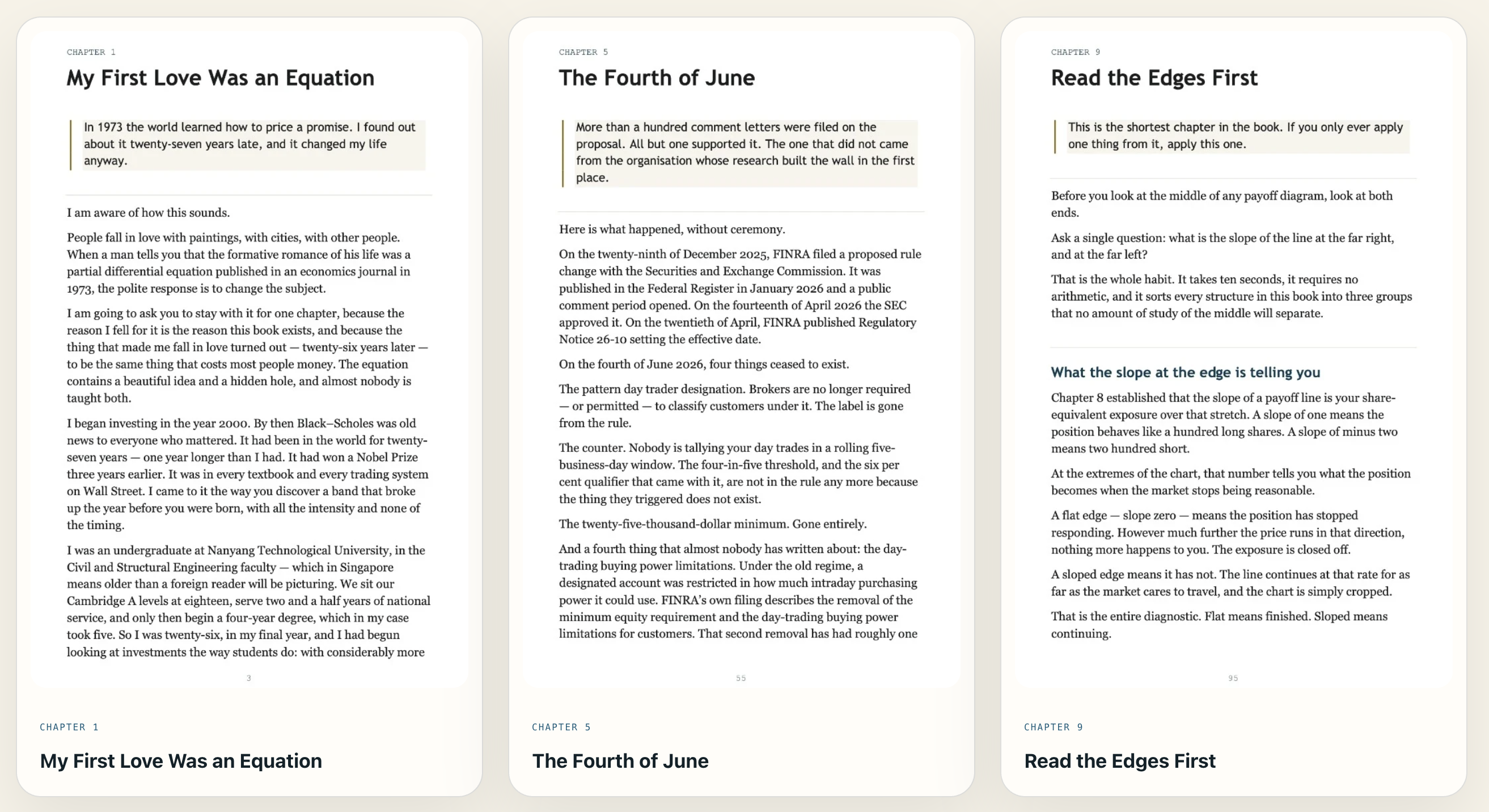 CHAPTER 1

My First Love Was an Equation

In 1973 the world learned how to price a promise. I found out about it twenty-seven years late, and it changed my life anyway.

I am aware of how this sounds.

People fall in love with paintings, with cities, with other people. When a man tells you that the formative romance of his life was a partial differential equation published in an economics journal in 1973, the polite response is to change the subject.

I am going to ask you to stay with it for one chapter, because the reason I fell for it is the reason this book exists, and because the thing that made me fall in love turned out — twenty-six years later — to be the same thing that costs most people money. The equation contains a beautiful idea and a hidden hole, and almost nobody is taught both.

I began investing in the year 2000. By then Black–Scholes was old news to everyone who mattered. It had been in the world for twenty-seven years — one year longer than I had. It had won a Nobel Prize three years earlier. It was in every textbook and every trading system on Wall Street. I came to it the way you discover a band that broke up the year before you were born, with all the intensity and none of the timing.

I was an undergraduate at Nanyang Technological University, in the Civil and Structural Engineering faculty — which in Singapore means older than a foreign reader will be picturing. We sit our Cambridge A levels at eighteen, serve two and a half years of national service, and only then begin a four-year degree, which in my case took five. So I was twenty-six, in my final year, and I had begun looking at investments the way students do: with considerably more

3

CHAPTER 1

My First Love Was an Equation

CHAPTER 5

The Fourth of June

More than a hundred comment letters were filed on the proposal. All but one supported it. The one that did not came from the organisation whose research built the wall in the first place.

Here is what happened, without ceremony.

On the twenty-ninth of December 2025, FINRA filed a proposed rule change with the Securities and Exchange Commission. It was published in the Federal Register in January 2026 and a public comment period opened. On the fourteenth of April 2026 the SEC approved it. On the twentieth of April, FINRA published Regulatory Notice 26-10 setting the effective date.

On the fourth of June 2026, four things ceased to exist.

The pattern day trader designation. Brokers are no longer required — or permitted — to classify customers under it. The label is gone from the rule.

The counter. Nobody is tallying your day trades in a rolling five-business-day window. The four-in-five threshold, and the six per cent qualifier that came with it, are not in the rule any more because the thing they triggered does not exist.

The twenty-five-thousand-dollar minimum. Gone entirely.

And a fourth thing that almost nobody has written about: the day-trading buying power limitations. Under the old regime, a designated account was restricted in how much intraday purchasing power it could use. FINRA's own filing describes the removal of the minimum equity requirement and the day-trading buying power limitations for customers. That second removal has had roughly one

55

CHAPTER 5

The Fourth of June

CHAPTER 9

Read the Edges First

This is the shortest chapter in the book. If you only ever apply one thing from it, apply this one.

Before you look at the middle of any payoff diagram, look at both ends.

Ask a single question: what is the slope of the line at the far right, and at the far left?

That is the whole habit. It takes ten seconds, it requires no arithmetic, and it sorts every structure in this book into three groups that no amount of study of the middle will separate.

What the slope at the edge is telling you

Chapter 8 established that the slope of a payoff line is your share-equivalent exposure over that stretch. A slope of one means the position behaves like a hundred long shares. A slope of minus two means two hundred short.

At the extremes of the chart, that number tells you what the position becomes when the market stops being reasonable.

A flat edge — slope zero — means the position has stopped responding. However much further the price runs in that direction, nothing more happens to you. The exposure is closed off.

A sloped edge means it has not. The line continues at that rate for as far as the market cares to travel, and the chart is simply cropped.

That is the entire diagnostic. Flat means finished. Sloped means continuing.

95

CHAPTER 9

Read the Edges First